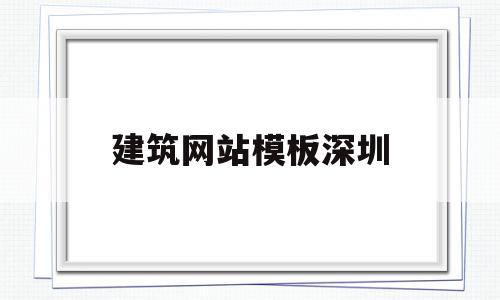 建筑网站模板深圳